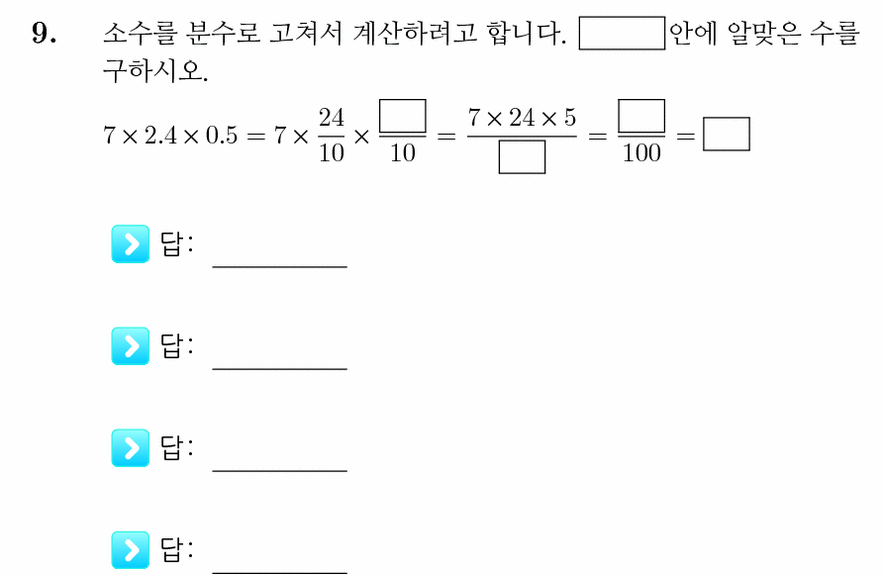 **9.** 소수를 분수로 고쳐서 계산하려고 합니다. $\square$안에 알맞은 수를 구하시오.

$7 \times 2.4 \times 0.5 = 7 \times \frac{24}{10} \times \frac{\square}{10} = \frac{7 \times 24 \times 5}{\square} = \frac{\square}{100} = \square$

답: ________

답: ________

답: ________

답: ________